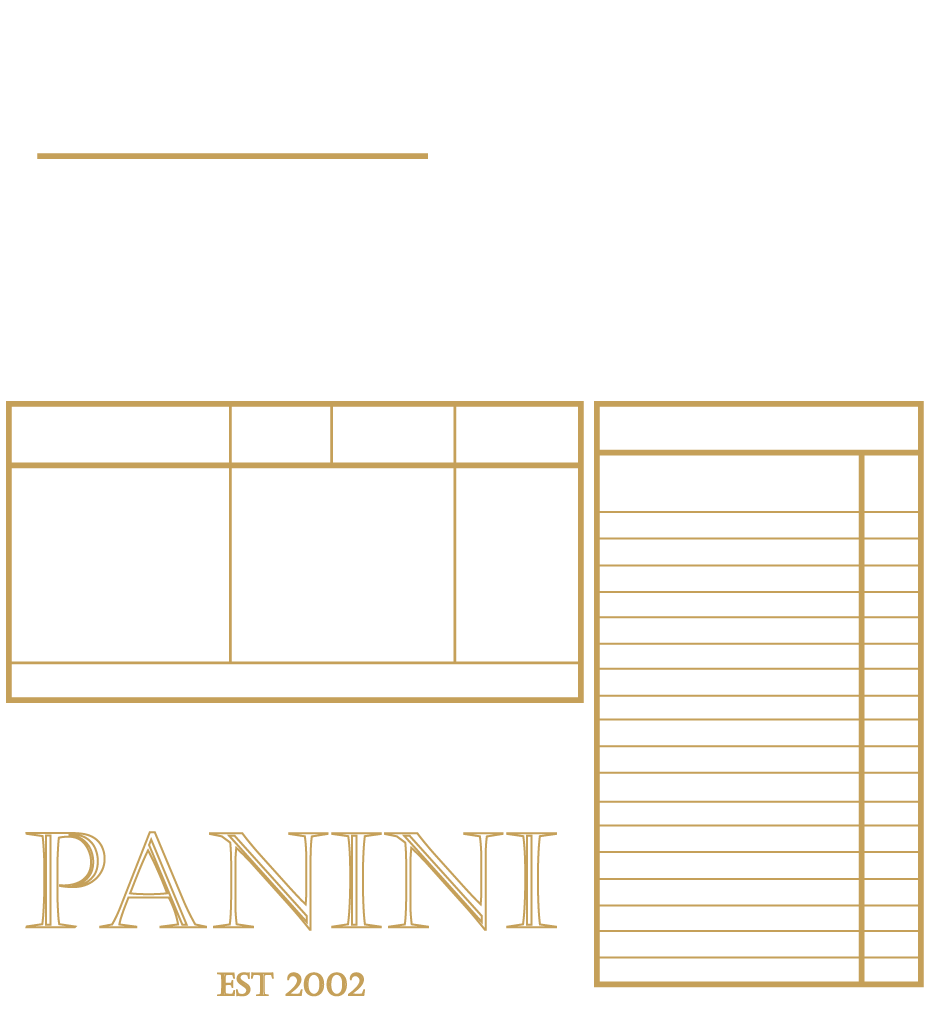 PANINI

EST 2002